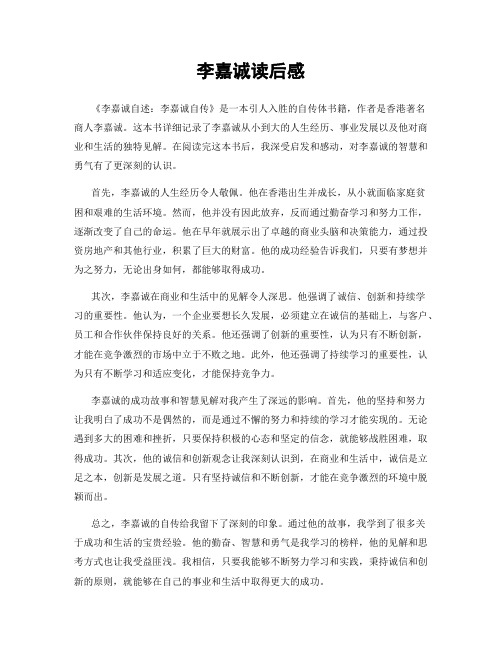 李嘉诚读后感

《李嘉诚自述：李嘉诚自传》是一本引人入胜的自传体书籍，作者是香港著名商人李嘉诚。这本书详细记录了李嘉诚从小到大的人生经历、事业发展以及他对商业和生活的独特见解。在阅读完这本书后，我深受启发和感动，对李嘉诚的智慧和勇气有了更深刻的认识。

首先，李嘉诚的人生经历令人敬佩。他在香港出生并成长，从小就面临家庭贫困和艰难的生活环境。然而，他并没有因此放弃，反而通过勤奋学习和努力工作，逐渐改变了自己的命运。他在早年就展示出了卓越的商业头脑和决策能力，通过投资房地产和其他行业，积累了巨大的财富。他的成功经验告诉我们，只要有梦想并为之努力，无论出身如何，都能够取得成功。

其次，李嘉诚在商业和生活中的见解令人深思。他强调了诚信、创新和持续学习的重要性。他认为，一个企业要想长久发展，必须建立在诚信的基础上，与客户、员工和合作伙伴保持良好的关系。他还强调了创新的重要性，认为只有不断创新，才能在竞争激烈的市场中立于不败之地。此外，他还强调了持续学习的重要性，认为只有不断学习和适应变化，才能保持竞争力。

李嘉诚的成功故事和智慧见解对我产生了深远的影响。首先，他的坚持和努力让我明白了成功不是偶然的，而是通过不懈的努力和持续的学习才能实现的。无论遇到多大的困难和挫折，只要保持积极的心态和坚定的信念，就能够战胜困难，取得成功。其次，他的诚信和创新观念让我深刻认识到，在商业和生活中，诚信是立足之本，创新是发展之道。只有坚持诚信和不断创新，才能在竞争激烈的环境中脱颖而出。

总之，李嘉诚的自传给我留下了深刻的印象。通过他的故事，我学到了很多关于成功和生活的宝贵经验。他的勤奋、智慧和勇气是我学习的榜样，他的见解和思考方式也让我受益匪浅。我相信，只要我能够不断努力学习和实践，秉持诚信和创新的原则，就能够在自己的事业和生活中取得更大的成功。